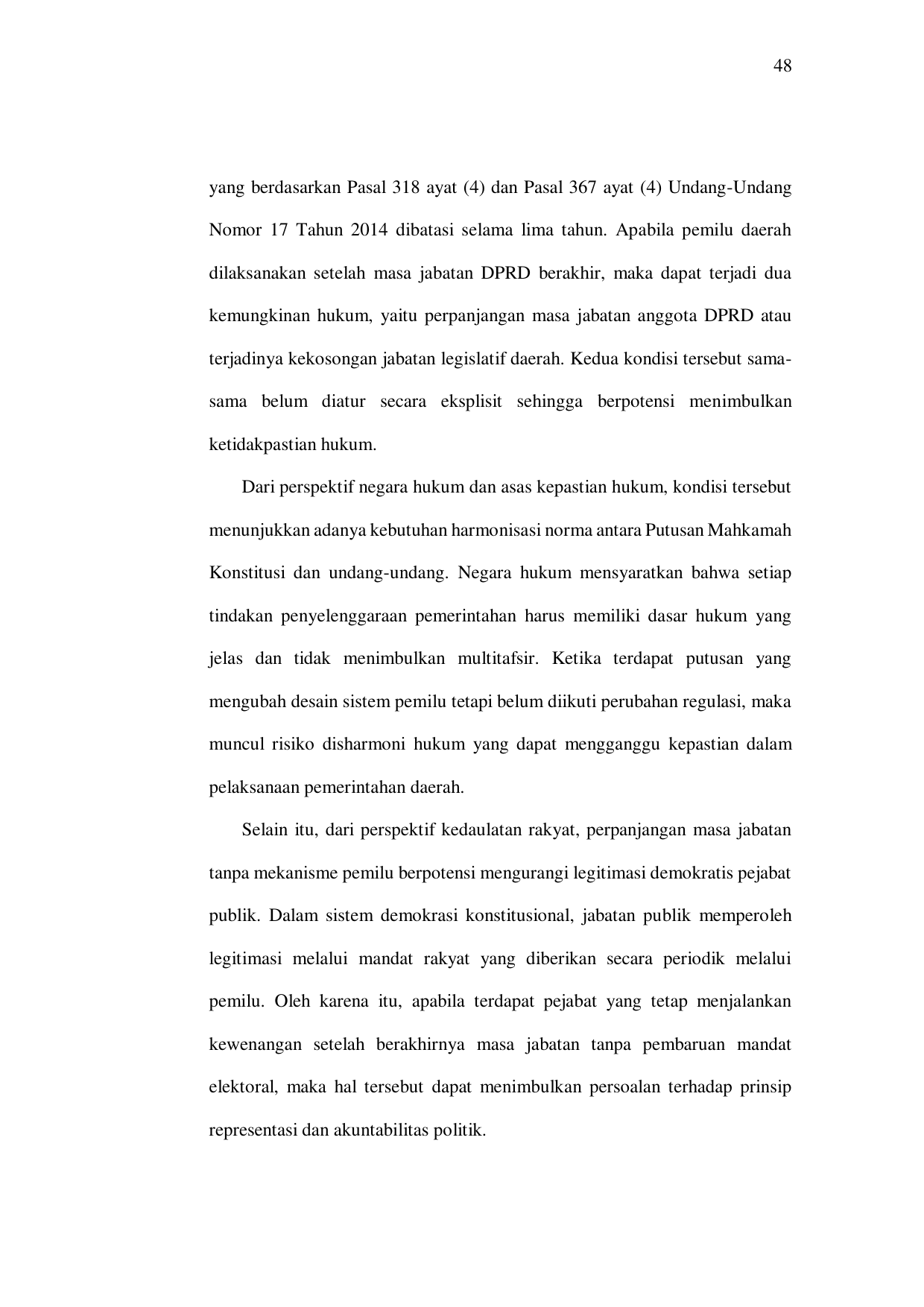 48

yang berdasarkan Pasal 318 ayat (4) dan Pasal 367 ayat (4) Undang-Undang Nomor 17 Tahun 2014 dibatasi selama lima tahun. Apabila pemilu daerah dilaksanakan setelah masa jabatan DPRD berakhir, maka dapat terjadi dua kemungkinan hukum, yaitu perpanjangan masa jabatan anggota DPRD atau terjadinya kekosongan jabatan legislatif daerah. Kedua kondisi tersebut sama-sama belum diatur secara eksplisit sehingga berpotensi menimbulkan ketidakpastian hukum.

Dari perspektif negara hukum dan asas kepastian hukum, kondisi tersebut menunjukkan adanya kebutuhan harmonisasi norma antara Putusan Mahkamah Konstitusi dan undang-undang. Negara hukum mensyaratkan bahwa setiap tindakan penyelenggaraan pemerintahan harus memiliki dasar hukum yang jelas dan tidak menimbulkan multitafsir. Ketika terdapat putusan yang mengubah desain sistem pemilu tetapi belum diikuti perubahan regulasi, maka muncul risiko disharmoni hukum yang dapat mengganggu kepastian dalam pelaksanaan pemerintahan daerah.

Selain itu, dari perspektif kedaulatan rakyat, perpanjangan masa jabatan tanpa mekanisme pemilu berpotensi mengurangi legitimasi demokratis pejabat publik. Dalam sistem demokrasi konstitusional, jabatan publik memperoleh legitimasi melalui mandat rakyat yang diberikan secara periodik melalui pemilu. Oleh karena itu, apabila terdapat pejabat yang tetap menjalankan kewenangan setelah berakhirnya masa jabatan tanpa pembaruan mandat elektoral, maka hal tersebut dapat menimbulkan persoalan terhadap prinsip representasi dan akuntabilitas politik.